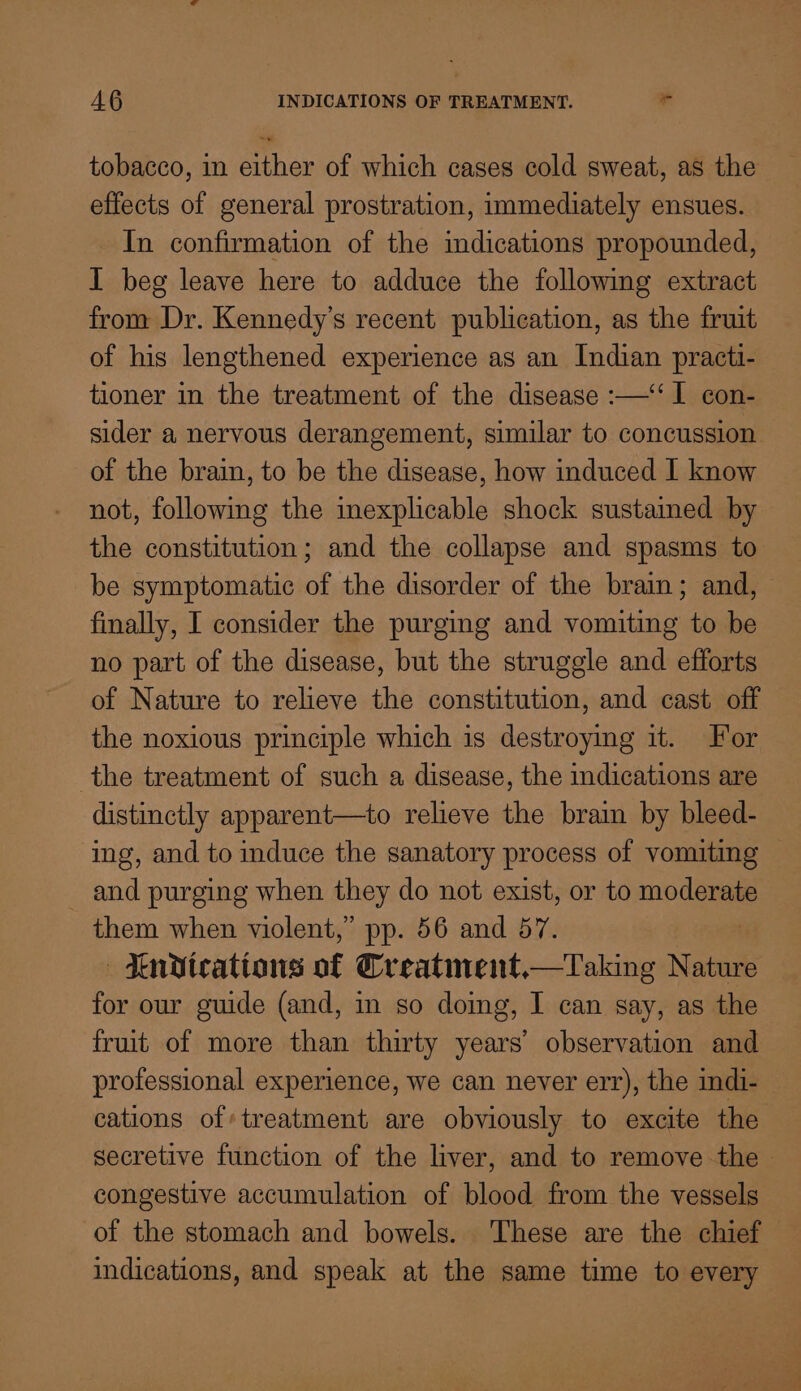 46 INDICATIONS OF TREATMENT.

tobacco, in either of which cases cold sweat, as the effects of general prostration, immediately ensues.

In confirmation of the indications propounded, I beg leave here to adduce the following extract from Dr. Kennedy's recent publication, as the fruit of his lengthened experience as an Indian practitioner in the treatment of the disease :—"I consider a nervous derangement, similar to concussion of the brain, to be the disease, how induced I know not, following the inexplicable shock sustained by the constitution; and the collapse and spasms to be symptomatic of the disorder of the brain; and, finally, I consider the purging and vomiting to be no part of the disease, but the struggle and efforts of Nature to relieve the constitution, and cast off the noxious principle which is destroying it. For the treatment of such a disease, the indications are distinctly apparent—to relieve the brain by bleeding, and to induce the sanatory process of vomiting and purging when they do not exist, or to moderate them when violent," pp. 56 and 57.

Indications of Treatment.—Taking Nature for our guide (and, in so doing, I can say, as the fruit of more than thirty years' observation and professional experience, we can never err), the indications of treatment are obviously to excite the secretive function of the liver, and to remove the congestive accumulation of blood from the vessels of the stomach and bowels. These are the chief indications, and speak at the same time to every